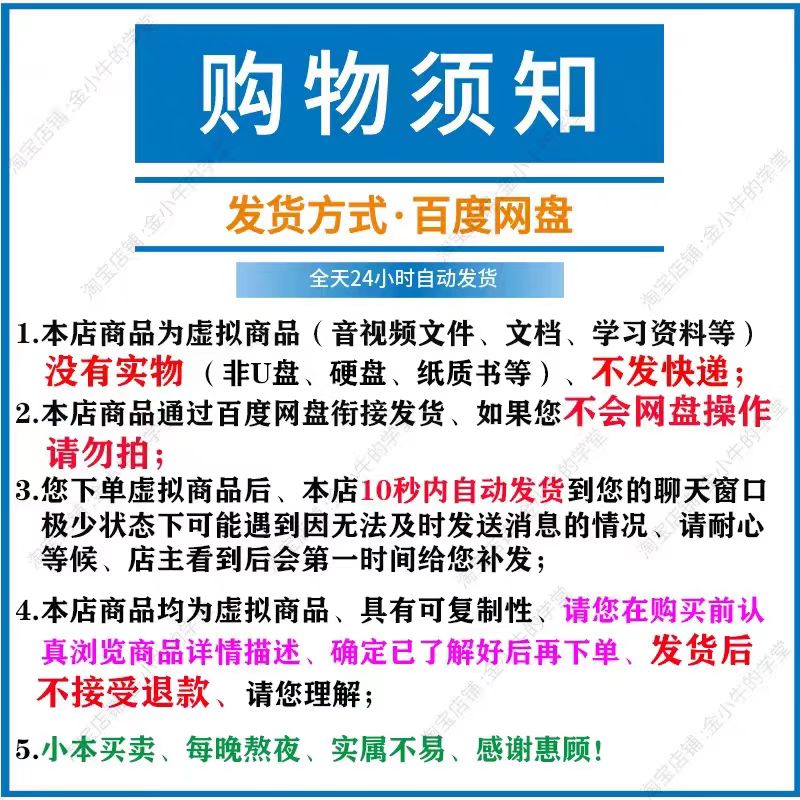 购物须知

发货方式·百度网盘

全天24小时自动发货

1.本店商品为虚拟商品（音视频文件、文档、学习资料等）没有实物（非U盘、硬盘、纸质书等）、不发快递；

2.本店商品通过百度网盘衔接发货、如果您不会网盘操作请勿拍；

3.您下单虚拟商品后、本店10秒内自动发货到您的聊天窗口极少状态下可能遇到因无法及时发送消息的情况、请耐心等候、店主看到后会第一时间给您补发；

4.本店商品均为虚拟商品、具有可复制性、请您在购买前认真浏览商品详情描述、确定已了解好后再下单、发货后不接受退款、请您理解；

5.小本买卖、每晚熬夜、实属不易、感谢惠顾！

淘宝店铺:金小牛的学堂